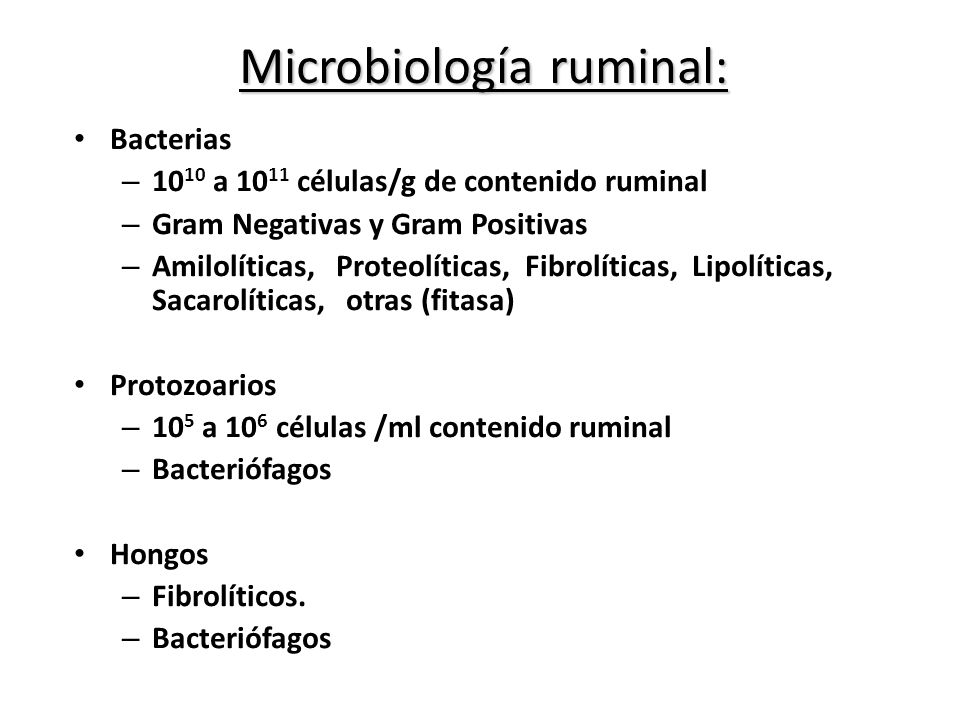 Microbiología ruminal:

• Bacterias
– $10^{10}$ a $10^{11}$ células/g de contenido ruminal
– Gram Negativas y Gram Positivas
– Amilolíticas, Proteolíticas, Fibrolíticas, Lipolíticas, Sacarolíticas, otras (fitasa)

• Protozoarios
– $10^{5}$ a $10^{6}$ células /ml contenido ruminal
– Bacteriófagos

• Hongos
– Fibrolíticos.
– Bacteriófagos